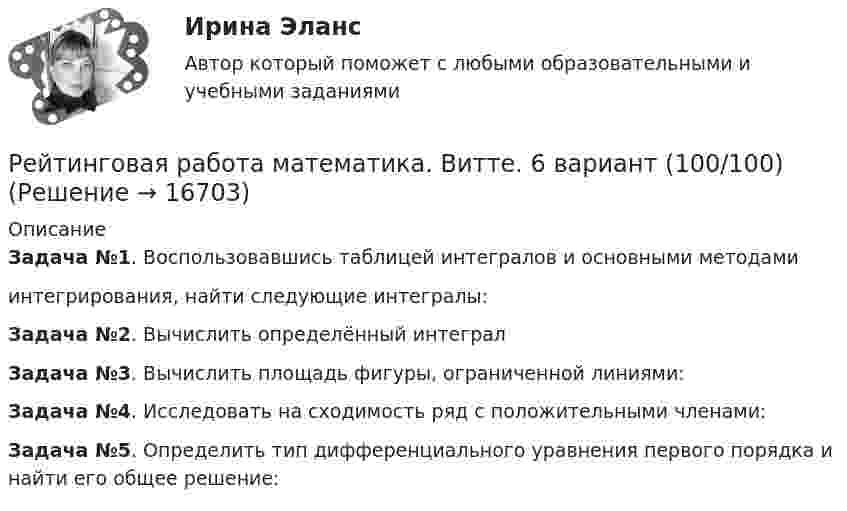 Ирина Эланс

Автор который поможет с любыми образовательными и учебными заданиями

Рейтинговая работа математика. Витте. 6 вариант (100/100) (Решение → 16703)

Описание

Задача №1. Воспользовавшись таблицей интегралов и основными методами интегрирования, найти следующие интегралы:

Задача №2. Вычислить определённый интеграл

Задача №3. Вычислить площадь фигуры, ограниченной линиями:

Задача №4. Исследовать на сходимость ряд с положительными членами:

Задача №5. Определить тип дифференциального уравнения первого порядка и найти его общее решение: